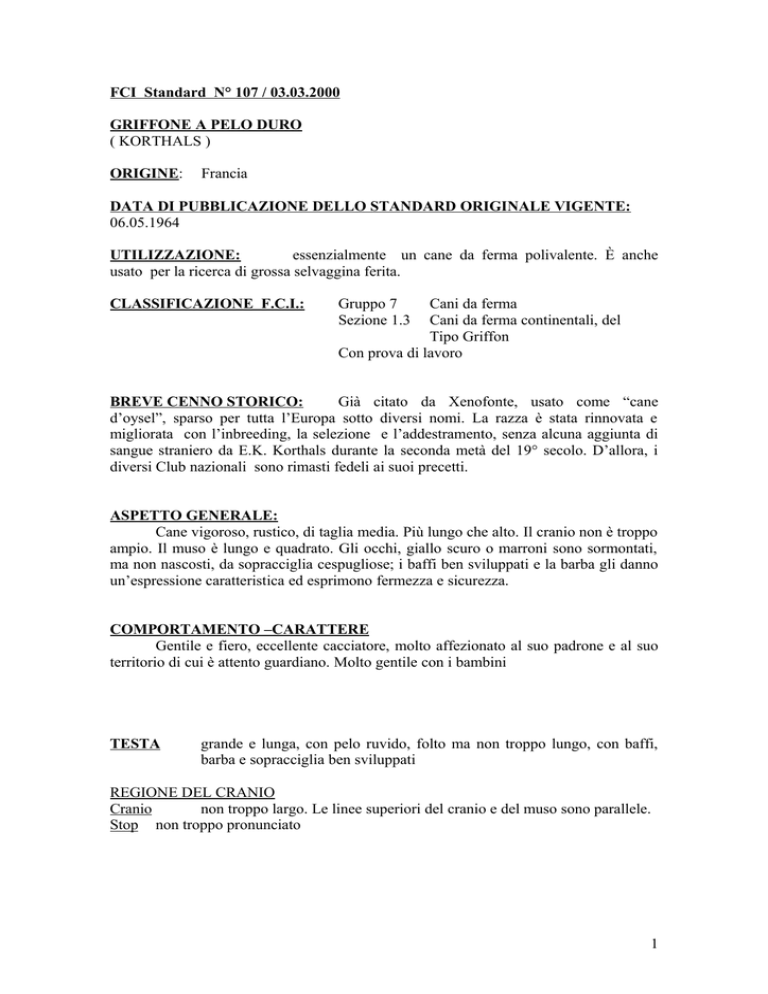 FCI Standard N° 107 / 03.03.2000

GRIFFONE A PELO DURO
( KORTHALS )

ORIGINE: Francia

DATA DI PUBBLICAZIONE DELLO STANDARD ORIGINALE VIGENTE:
06.05.1964

UTILIZZAZIONE: essenzialmente un cane da ferma polivalente. È anche usato per la ricerca di grossa selvaggina ferita.

CLASSIFICAZIONE F.C.I.: Gruppo 7 Cani da ferma
Sezione 1.3 Cani da ferma continentali, del Tipo Griffon
Con prova di lavoro

BREVE CENNO STORICO: Già citato da Xenofonte, usato come “cane d’oysel”, sparso per tutta l’Europa sotto diversi nomi. La razza è stata rinnovata e migliorata con l’inbreeding, la selezione e l’addestramento, senza alcuna aggiunta di sangue straniero da E.K. Korthals durante la seconda metà del 19° secolo. D’allora, i diversi Club nazionali sono rimasti fedeli ai suoi precetti.

ASPETTO GENERALE:
Cane vigoroso, rustico, di taglia media. Più lungo che alto. Il cranio non è troppo ampio. Il muso è lungo e quadrato. Gli occhi, giallo scuro o marroni sono sormontati, ma non nascosti, da sopracciglia cespugliose; i baffi ben sviluppati e la barba gli danno un’espressione caratteristica ed esprimono fermezza e sicurezza.

COMPORTAMENTO –CARATTERE
Gentile e fiero, eccellente cacciatore, molto affezionato al suo padrone e al suo territorio di cui è attento guardiano. Molto gentile con i bambini

TESTA grande e lunga, con pelo ruvido, folto ma non troppo lungo, con baffi, barba e sopracciglia ben sviluppati

REGIONE DEL CRANIO
Cranio non troppo largo. Le linee superiori del cranio e del muso sono parallele.
Stop non troppo pronunciato

1